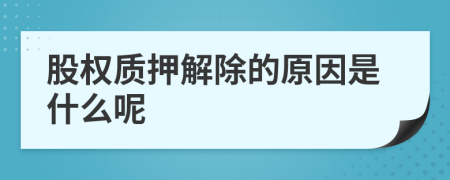 股权质押解除的原因是什么呢